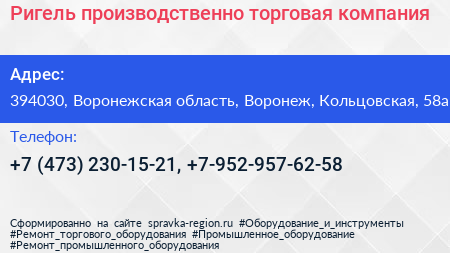 Ригель производственно торговая компания

Адрес:

394030, Воронежская область, Воронеж, Кольцовская, 58а

Телефон:

+7 (473) 230-15-21, +7-952-957-62-58

Сформированно на сайте spravka-region.ru #Оборудование_и_инструменты #Ремонт_торгового_оборудования #Промышленное_оборудование #Ремонт_промышленного_оборудования